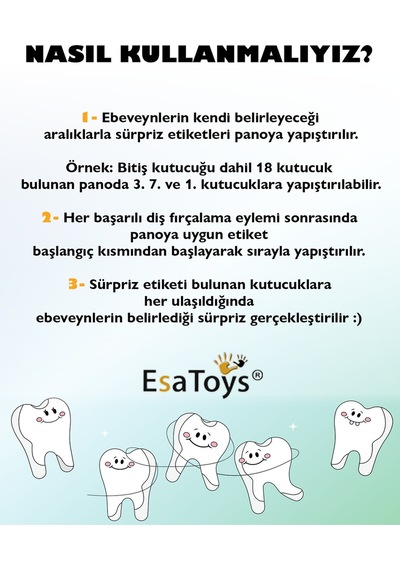 NASIL KULLANMALIYIZ?

1- Ebeveynlerin kendi belirleyeceği aralıklarla sürpriz etiketleri panoya yapıştırılır.

Örnek: Bitiş kutucuğu dahil 18 kutucuk bulunan panoda 3. 7. ve 1. kutucuklara yapıştırılabilir.

2- Her başarılı diş fırçalama eylemi sonrasında panoya uygun etiket başlangıç kısmından başlayarak sırayla yapıştırılır.

3- Sürpriz etiketi bulunan kutucuklara her ulaşıldığında ebeveynlerin belirlediği sürpriz gerçekleştirilir :)

EsaToys®